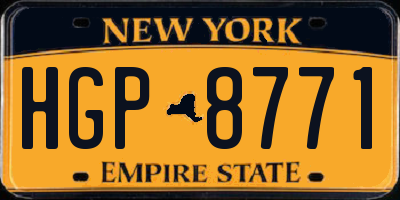 NEW YORK

HGP 8771

EMPIRE STATE